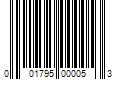 0 01795 00005 3